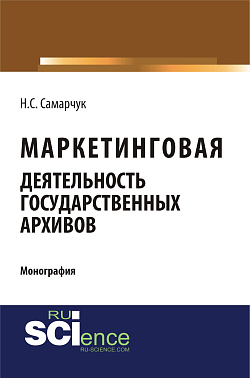 Н.С. Самарчук

МАРКЕТИНГОВАЯ ДЕЯТЕЛЬНОСТЬ ГОСУДАРСТВЕННЫХ АРХИВОВ

Монография

RU SCIence
RU-SCIENCE.COM